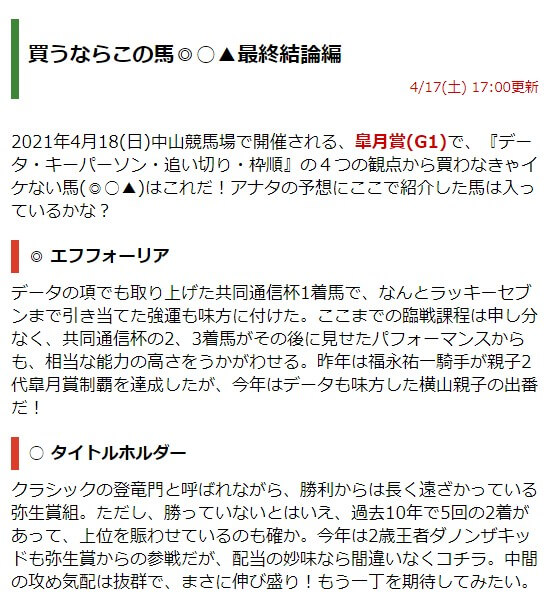 買うならこの馬◎○▲最終結論編

4/17(土) 17:00更新

2021年4月18(日)中山競馬場で開催される、皐月賞(G1)で、『データ・キーパーソン・追い切り・枠順』の４つの観点から買わなきゃイケない馬(◎○▲)はこれだ！アナタの予想にここで紹介した馬は入っているかな？

◎ エフフォーリア

データの項でも取り上げた共同通信杯1着馬で、なんとラッキーセブンまで引き当てた強運も味方に付けた。ここまでの臨戦課程は申し分なく、共同通信杯の2、3着馬がその後に見せたパフォーマンスからも、相当な能力の高さをうかがわせる。昨年は福永祐一騎手が親子2代皐月賞制覇を達成したが、今年はデータも味方した横山親子の出番だ！

○ タイトルホルダー

クラシックの登竜門と呼ばれながら、勝利からは長く遠ざかっている弥生賞組。ただし、勝っていないとはいえ、過去10年で5回の2着があって、上位を賑わせているのも確か。今年は2歳王者ダノンザキッドも弥生賞からの参戦だが、配当の妙味なら間違いなくコチラ。中間の攻め気配は抜群で、まさに伸び盛り！もう一丁を期待してみたい。